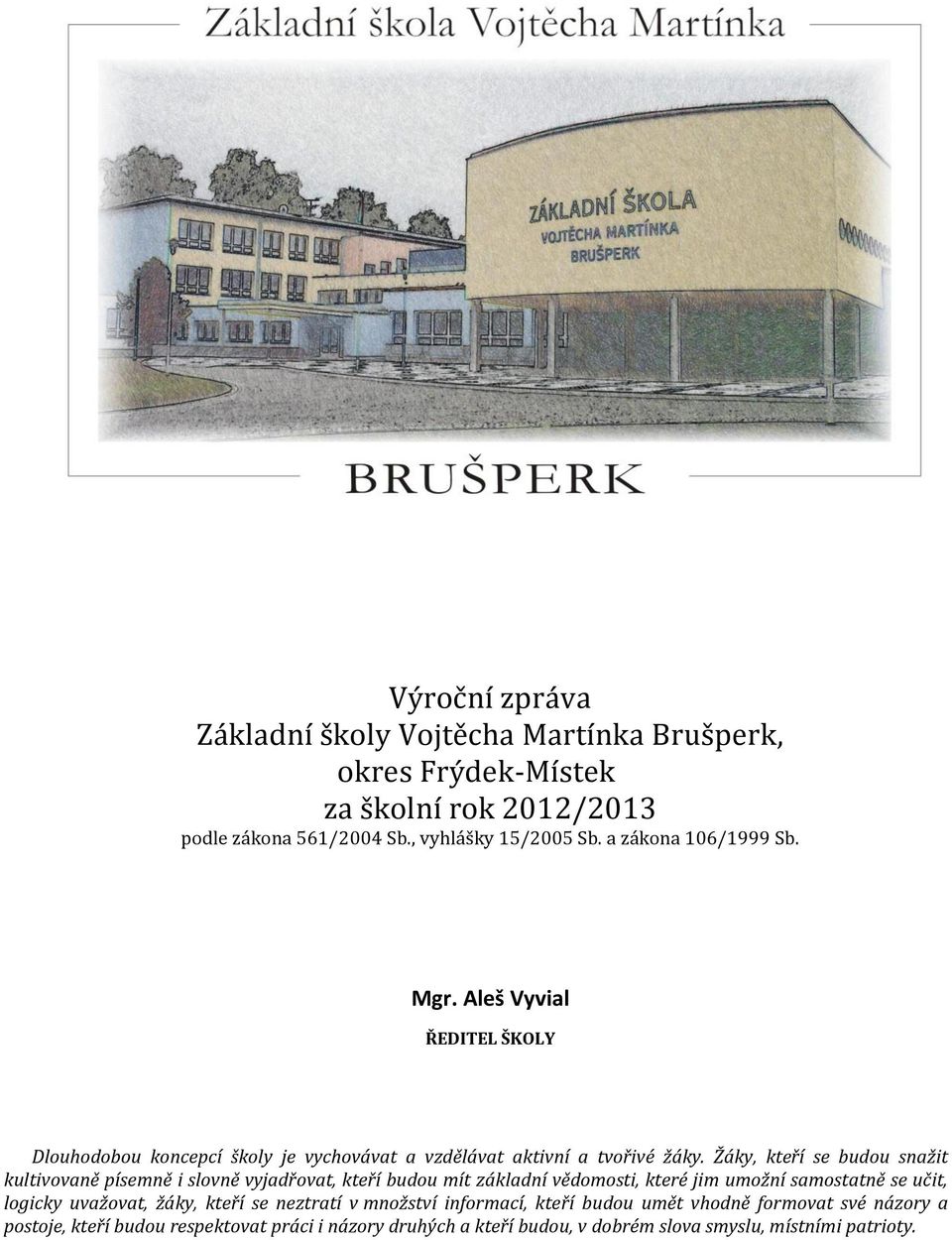 Základní škola Vojtěcha Martínka

ZÁKLADNÍ ŠKOLA
VOJTĚCHA MARTÍNKA
BRUŠPERK

BRUŠPERK

Výroční zpráva
Základní školy Vojtěcha Martínka Brušperk,
okres Frýdek-Místek
za školní rok 2012/2013
podle zákona 561/2004 Sb., vyhlášky 15/2005 Sb. a zákona 106/1999 Sb.

Mgr. Aleš Vyvial
ŘEDITEL ŠKOLY

Dlouhodobou koncepcí školy je vychovávat a vzdělávat aktivní a tvořivé žáky. Žáky, kteří se budou snažit kultivovaně písemně i slovně vyjadřovat, kteří budou mít základní vědomosti, které jim umožní samostatně se učit, logicky uvažovat, žáky, kteří se neztratí v množství informací, kteří budou umět vhodně formovat své názory a postoje, kteří budou respektovat práci i názory druhých a kteří budou, v dobrém slova smyslu, místními patrioty.